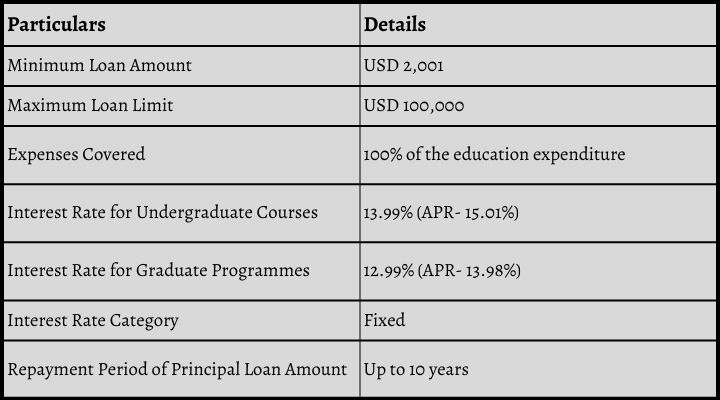 | Particulars | Details |
|---|---|
| Minimum Loan Amount | USD 2,001 |
| Maximum Loan Limit | USD 100,000 |
| Expenses Covered | 100% of the education expenditure |
| Interest Rate for Undergraduate Courses | 13.99% (APR- 15.01%) |
| Interest Rate for Graduate Programmes | 12.99% (APR- 13.98%) |
| Interest Rate Category | Fixed |
| Repayment Period of Principal Loan Amount | Up to 10 years |